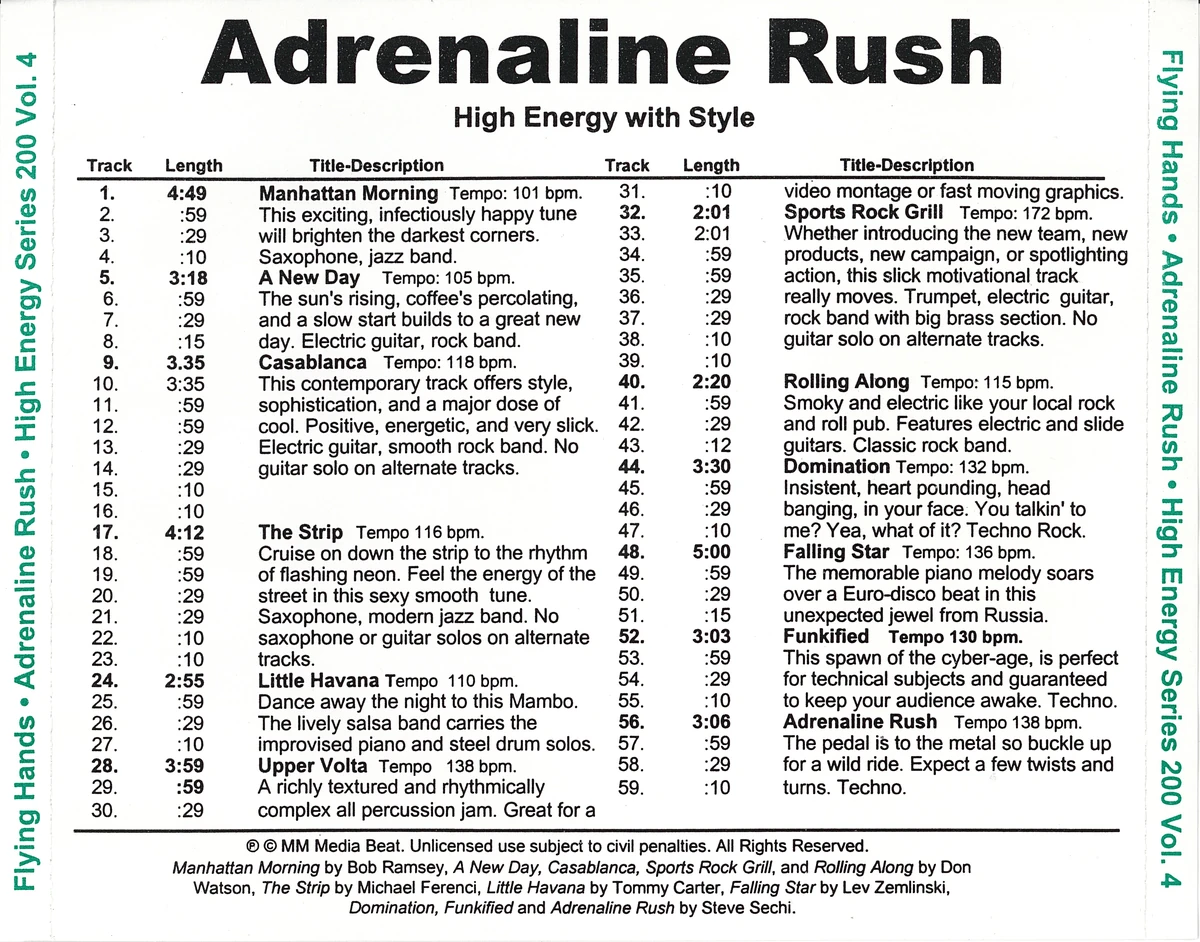 Flying Hands • Adrenaline Rush • High Energy Series 200 Vol. 4

Adrenaline Rush

High Energy with Style

| Track | Length | Title-Description |
|---|---|---|
| 1. | 4:49 | Manhattan Morning Tempo: 101 bpm. |
| 2. | :59 | This exciting, infectiously happy tune |
| 3. | :29 | will brighten the darkest corners. |
| 4. | :10 | Saxophone, jazz band. |
| 5. | 3:18 | A New Day Tempo: 105 bpm. |
| 6. | :59 | The sun's rising, coffee's percolating, |
| 7. | :29 | and a slow start builds to a great new |
| 8. | :15 | day. Electric guitar, rock band. |
| 9. | 3.35 | Casablanca Tempo: 118 bpm. |
| 10. | 3:35 | This contemporary track offers style, |
| 11. | :59 | sophistication, and a major dose of |
| 12. | :59 | cool. Positive, energetic, and very slick. |
| 13. | :29 | Electric guitar, smooth rock band. No |
| 14. | :29 | guitar solo on alternate tracks. |
| 15. | :10 | |
| 16. | :10 | |
| 17. | 4:12 | The Strip Tempo 116 bpm. |
| 18. | :59 | Cruise on down the strip to the rhythm |
| 19. | :59 | of flashing neon. Feel the energy of the |
| 20. | :29 | street in this sexy smooth tune. |
| 21. | :29 | Saxophone, modern jazz band. No |
| 22. | :10 | saxophone or guitar solos on alternate |
| 23. | :10 | tracks. |
| 24. | 2:55 | Little Havana Tempo 110 bpm. |
| 25. | :59 | Dance away the night to this Mambo. |
| 26. | :29 | The lively salsa band carries the |
| 27. | :10 | improvised piano and steel drum solos. |
| 28. | 3:59 | Upper Volta Tempo 138 bpm. |
| 29. | :59 | A richly textured and rhythmically |
| 30. | :29 | complex all percussion jam. Great for a |

| Track | Length | Title-Description |
|---|---|---|
| 31. | :10 | video montage or fast moving graphics. |
| 32. | 2:01 | Sports Rock Grill Tempo: 172 bpm. |
| 33. | 2:01 | Whether introducing the new team, new |
| 34. | :59 | products, new campaign, or spotlighting |
| 35. | :59 | action, this slick motivational track |
| 36. | :29 | really moves. Trumpet, electric guitar, |
| 37. | :29 | rock band with big brass section. No |
| 38. | :10 | guitar solo on alternate tracks. |
| 39. | :10 | |
| 40. | 2:20 | Rolling Along Tempo: 115 bpm. |
| 41. | :59 | Smoky and electric like your local rock |
| 42. | :29 | and roll pub. Features electric and slide |
| 43. | :12 | guitars. Classic rock band. |
| 44. | 3:30 | Domination Tempo: 132 bpm. |
| 45. | :59 | Insistent, heart pounding, head |
| 46. | :29 | banging, in your face. You talkin' to |
| 47. | :10 | me? Yea, what of it? Techno Rock. |
| 48. | 5:00 | Falling Star Tempo: 136 bpm. |
| 49. | :59 | The memorable piano melody soars |
| 50. | :29 | over a Euro-disco beat in this |
| 51. | :15 | unexpected jewel from Russia. |
| 52. | 3:03 | Funkified Tempo 130 bpm. |
| 53. | :59 | This spawn of the cyber-age, is perfect |
| 54. | :29 | for technical subjects and guaranteed |
| 55. | :10 | to keep your audience awake. Techno. |
| 56. | 3:06 | Adrenaline Rush Tempo 138 bpm. |
| 57. | :59 | The pedal is to the metal so buckle up |
| 58. | :29 | for a wild ride. Expect a few twists and |
| 59. | :10 | turns. Techno. |

℗ © MM Media Beat. Unlicensed use subject to civil penalties. All Rights Reserved.
Manhattan Morning by Bob Ramsey, A New Day, Casablanca, Sports Rock Grill, and Rolling Along by Don Watson, The Strip by Michael Ferenci, Little Havana by Tommy Carter, Falling Star by Lev Zemlinski, Domination, Funkified and Adrenaline Rush by Steve Sechi.

Flying Hands • Adrenaline Rush • High Energy Series 200 Vol. 4